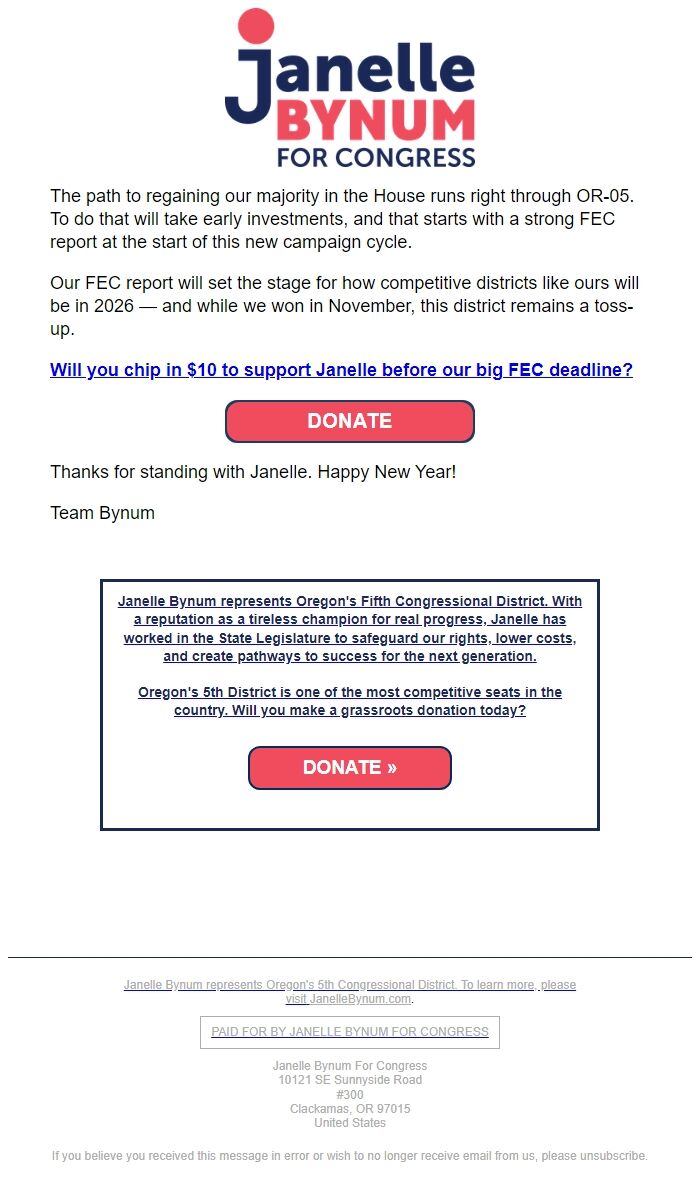 Janelle BYNUM FOR CONGRESS

The path to regaining our majority in the House runs right through OR-05. To do that will take early investments, and that starts with a strong FEC report at the start of this new campaign cycle.

Our FEC report will set the stage for how competitive districts like ours will be in 2026 — and while we won in November, this district remains a toss-up.

Will you chip in $10 to support Janelle before our big FEC deadline?

DONATE

Thanks for standing with Janelle. Happy New Year!

Team Bynum

Janelle Bynum represents Oregon's Fifth Congressional District. With a reputation as a tireless champion for real progress, Janelle has worked in the State Legislature to safeguard our rights, lower costs, and create pathways to success for the next generation.

Oregon's 5th District is one of the most competitive seats in the country. Will you make a grassroots donation today?

DONATE »

Janelle Bynum represents Oregon's 5th Congressional District. To learn more, please visit JanelleBynum.com.

PAID FOR BY JANELLE BYNUM FOR CONGRESS

Janelle Bynum For Congress
10121 SE Sunnyside Road
#300
Clackamas, OR 97015
United States

If you believe you received this message in error or wish to no longer receive email from us, please unsubscribe.